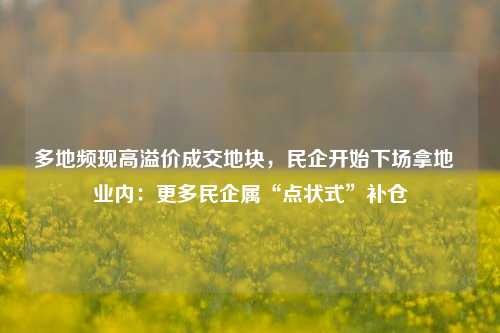 多地频现高溢价成交地块，民企开始下场拿地 业内：更多民企属“点状式”补仓